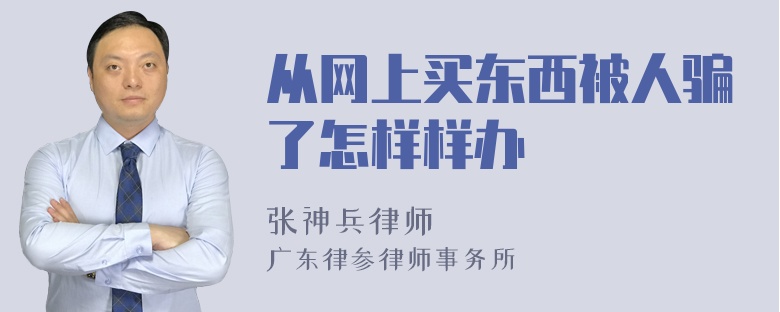 从网上买东西被人骗了怎样样办

张神兵律师
广东律参律师事务所